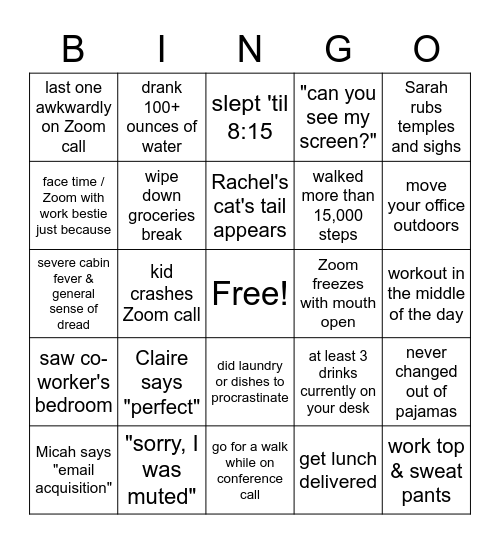 | B | I | N | G | O |
|---|---|---|---|---|
| last one awkwardly on Zoom call | drank 100+ ounces of water | slept 'til 8:15 | "can you see my screen?" | Sarah rubs temples and sighs |
| face time / Zoom with work bestie just because | wipe down groceries break | Rachel's cat's tail appears | walked more than 15,000 steps | move your office outdoors |
| severe cabin fever & general sense of dread | kid crashes Zoom call | Free! | Zoom freezes with mouth open | workout in the middle of the day |
| saw co-worker's bedroom | Claire says "perfect" | did laundry or dishes to procrastinate | at least 3 drinks currently on your desk | never changed out of pajamas |
| Micah says "email acquisition" | "sorry, I was muted" | go for a walk while on conference call | get lunch delivered | work top & sweat pants |